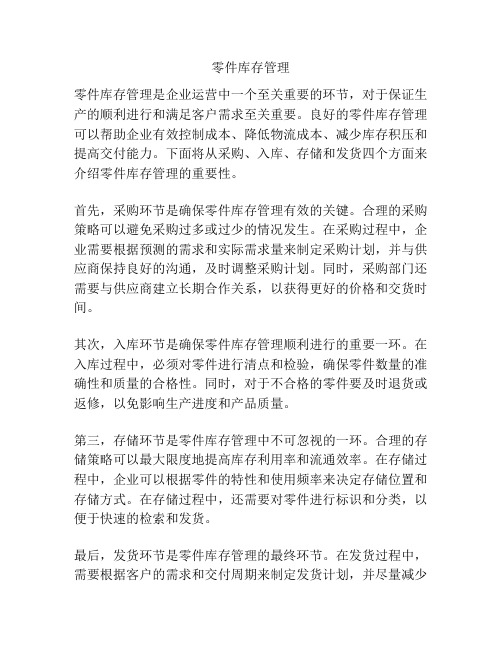 零件库存管理

零件库存管理是企业运营中一个至关重要的环节，对于保证生产的顺利进行和满足客户需求至关重要。良好的零件库存管理可以帮助企业有效控制成本、降低物流成本、减少库存积压和提高交付能力。下面将从采购、入库、存储和发货四个方面来介绍零件库存管理的重要性。

首先，采购环节是确保零件库存管理有效的关键。合理的采购策略可以避免采购过多或过少的情况发生。在采购过程中，企业需要根据预测的需求和实际需求量来制定采购计划，并与供应商保持良好的沟通，及时调整采购计划。同时，采购部门还需要与供应商建立长期合作关系，以获得更好的价格和交货时间。

其次，入库环节是确保零件库存管理顺利进行的重要一环。在入库过程中，必须对零件进行清点和检验，确保零件数量的准确性和质量的合格性。同时，对于不合格的零件要及时退货或返修，以免影响生产进度和产品质量。

第三，存储环节是零件库存管理中不可忽视的一环。合理的存储策略可以最大限度地提高库存利用率和流通效率。在存储过程中，企业可以根据零件的特性和使用频率来决定存储位置和存储方式。在存储过程中，还需要对零件进行标识和分类，以便于快速的检索和发货。

最后，发货环节是零件库存管理的最终环节。在发货过程中，需要根据客户的需求和交付周期来制定发货计划，并尽量减少